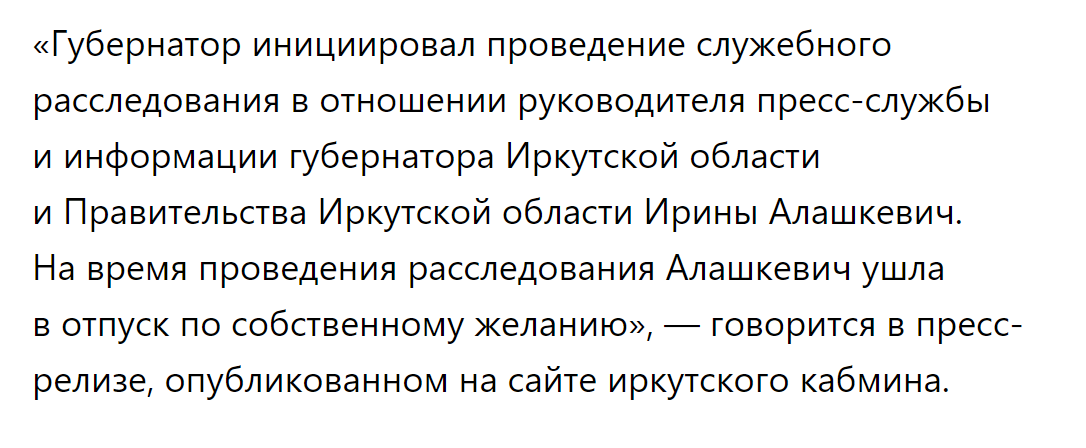 «Губернатор инициировал проведение служебного расследования в отношении руководителя пресс-службы и информации губернатора Иркутской области и Правительства Иркутской области Ирины Алашкевич. На время проведения расследования Алашкевич ушла в отпуск по собственному желанию», — говорится в пресс-релизе, опубликованном на сайте иркутского кабмина.